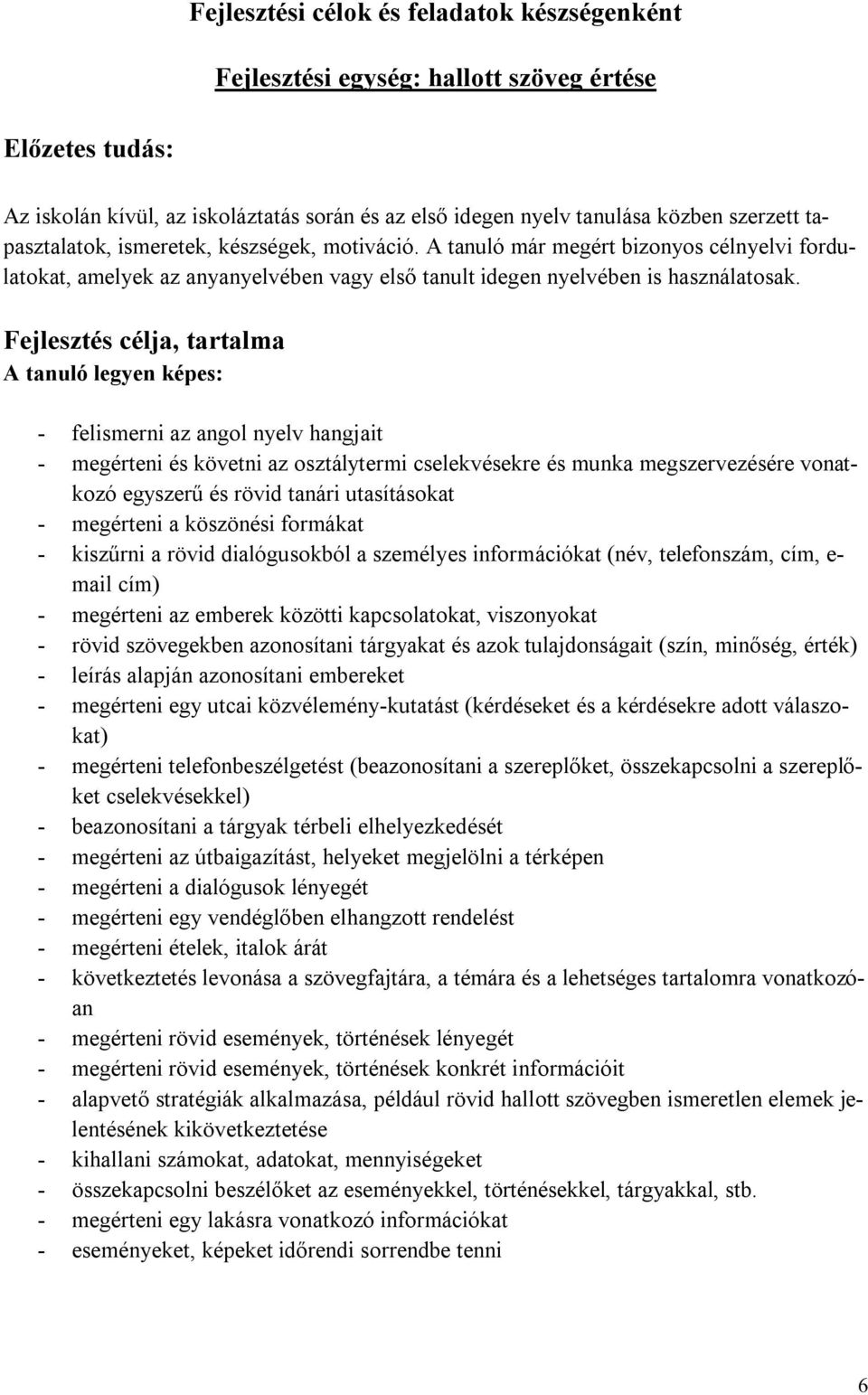 Fejlesztési célok és feladatok készségenként

Fejlesztési egység: hallott szöveg értése

Előzetes tudás:

Az iskolán kívül, az iskoláztatás során és az első idegen nyelv tanulása közben szerzett tapasztalatok, ismeretek, készségek, motiváció. A tanuló már megért bizonyos célnyelvi fordulatokat, amelyek az anyanyelvében vagy első tanult idegen nyelvében is használatosak.

Fejlesztés célja, tartalma
A tanuló legyen képes:

- felismerni az angol nyelv hangjait
- megérteni és követni az osztálytermi cselekvésekre és munka megszervezésére vonatkozó egyszerű és rövid tanári utasításokat
- megérteni a köszönési formákat
- kiszűrni a rövid dialógusokból a személyes információkat (név, telefonszám, cím, e-mail cím)
- megérteni az emberek közötti kapcsolatokat, viszonyokat
- rövid szövegekben azonosítani tárgyakat és azok tulajdonságait (szín, minőség, érték)
- leírás alapján azonosítani embereket
- megérteni egy utcai közvélemény-kutatást (kérdéseket és a kérdésekre adott válaszokat)
- megérteni telefonbeszélgetést (beazonosítani a szereplőket, összekapcsolni a szereplőket cselekvésekkel)
- beazonosítani a tárgyak térbeli elhelyezkedését
- megérteni az útbaigazítást, helyeket megjelölni a térképen
- megérteni a dialógusok lényegét
- megérteni egy vendéglőben elhangzott rendelést
- megérteni ételek, italok árát
- következtetés levonása a szövegfajtára, a témára és a lehetséges tartalomra vonatkozóan
- megérteni rövid események, történések lényegét
- megérteni rövid események, történések konkrét információit
- alapvető stratégiák alkalmazása, például rövid hallott szövegben ismeretlen elemek jelentésének kikövetkeztetése
- kihallani számokat, adatokat, mennyiségeket
- összekapcsolni beszélőket az eseményekkel, történésekkel, tárgyakkal, stb.
- megérteni egy lakásra vonatkozó információkat
- eseményeket, képeket időrendi sorrendbe tenni

6